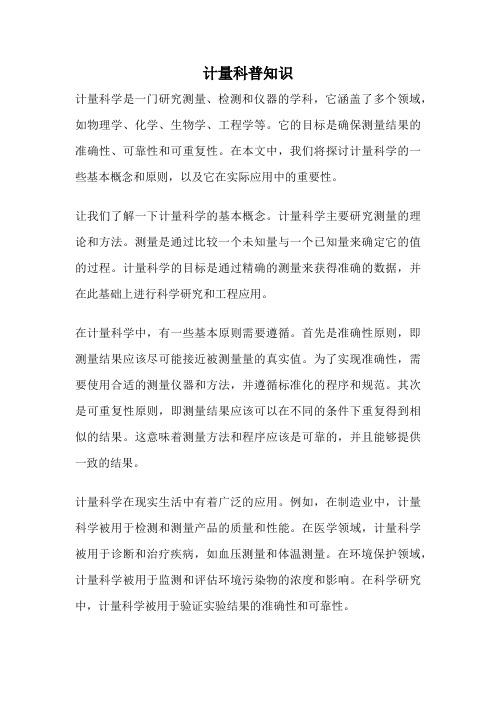 计量科普知识

计量科学是一门研究测量、检测和仪器的学科，它涵盖了多个领域，如物理学、化学、生物学、工程学等。它的目标是确保测量结果的准确性、可靠性和可重复性。在本文中，我们将探讨计量科学的一些基本概念和原则，以及它在实际应用中的重要性。

让我们了解一下计量科学的基本概念。计量科学主要研究测量的理论和方法。测量是通过比较一个未知量与一个已知量来确定它的值的过程。计量科学的目标是通过精确的测量来获得准确的数据，并在此基础上进行科学研究和工程应用。

在计量科学中，有一些基本原则需要遵循。首先是准确性原则，即测量结果应该尽可能接近被测量量的真实值。为了实现准确性，需要使用合适的测量仪器和方法，并遵循标准化的程序和规范。其次是可重复性原则，即测量结果应该可以在不同的条件下重复得到相似的结果。这意味着测量方法和程序应该是可靠的，并且能够提供一致的结果。

计量科学在现实生活中有着广泛的应用。例如，在制造业中，计量科学被用于检测和测量产品的质量和性能。在医学领域，计量科学被用于诊断和治疗疾病，如血压测量和体温测量。在环境保护领域，计量科学被用于监测和评估环境污染物的浓度和影响。在科学研究中，计量科学被用于验证实验结果的准确性和可靠性。